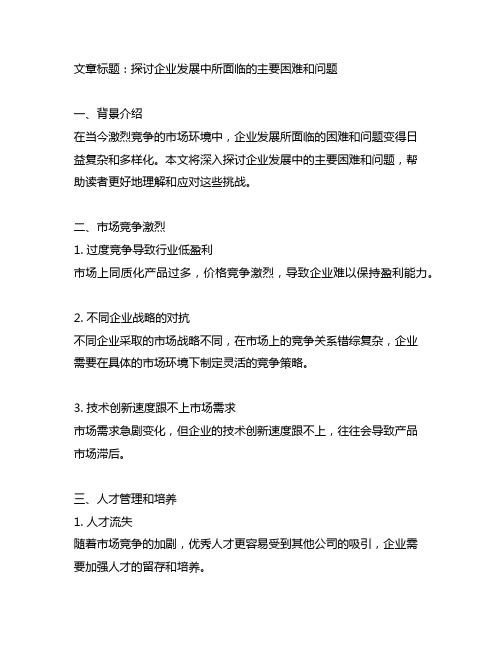 文章标题：探讨企业发展中所面临的主要困难和问题

一、背景介绍
在当今激烈竞争的市场环境中，企业发展所面临的困难和问题变得日益复杂和多样化。本文将深入探讨企业发展中的主要困难和问题，帮助读者更好地理解和应对这些挑战。

二、市场竞争激烈
1. 过度竞争导致行业低盈利
市场上同质化产品过多，价格竞争激烈，导致企业难以保持盈利能力。

2. 不同企业战略的对抗
不同企业采取的市场战略不同，在市场上的竞争关系错综复杂，企业需要在具体的市场环境下制定灵活的竞争策略。

3. 技术创新速度跟不上市场需求
市场需求急剧变化，但企业的技术创新速度跟不上，往往会导致产品市场滞后。

三、人才管理和培养
1. 人才流失
随着市场竞争的加剧，优秀人才更容易受到其他公司的吸引，企业需要加强人才的留存和培养。